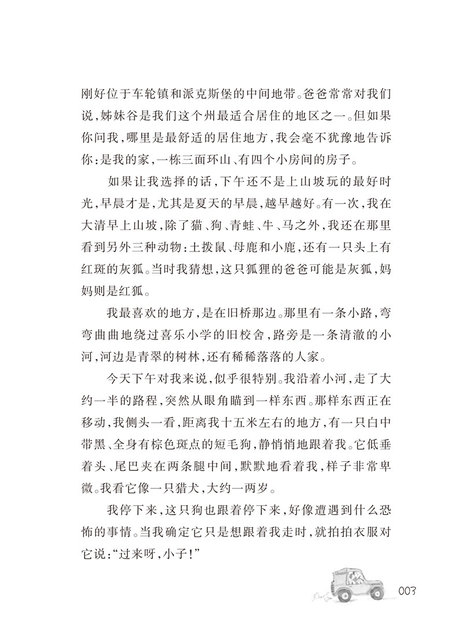 刚好位于车轮镇和派克斯堡的中间地带。爸爸常常对我们说，姊妹谷是我们这个州最适合居住的地区之一。但如果你问我，哪里是最舒适的居住地方，我会毫不犹豫地告诉你：是我的家，一栋三面环山、有四个小房间的房子。

如果让我选择的话，下午还不是上山坡玩的最好时光，早晨才是，尤其是夏天的早晨，越早越好。有一次，我在大清早上山坡，除了猫、狗、青蛙、牛、马之外，我还在那里看到另外三种动物：土拨鼠、母鹿和小鹿，还有一只头上有红斑的灰狐。当时我猜想，这只狐狸的爸爸可能是灰狐，妈妈则是红狐。

我最喜欢的地方，是在旧桥那边。那里有一条小路，弯弯曲曲地绕过喜乐小学的旧校舍，路旁是一条清澈的小河，河边是青翠的树林，还有稀稀落落的人家。

今天下午对我来说，似乎很特别。我沿着小河，走了大约一半的路程，突然从眼角瞄到一样东西。那样东西正在移动，我侧头一看，距离我十五米左右的地方，有一只白中带黑、全身有棕色斑点的短毛狗，静悄悄地跟着我。它低垂着头、尾巴夹在两条腿中间，默默地看着我，样子非常卑微。我看它像一只猎犬，大约一两岁。

我停下来，这只狗也跟着停下来，好像遭遇到什么恐怖的事情。当我确定它只是想跟着我走时，就拍拍衣服对它说：“过来呀，小子！”

003